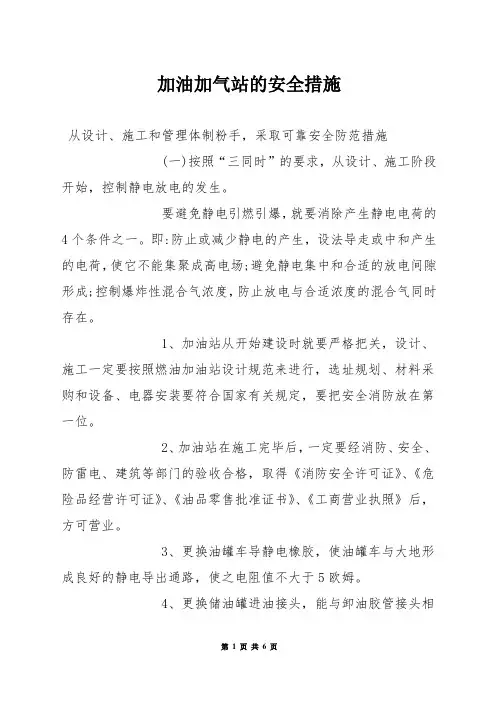 加油加气站的安全措施

从设计、施工和管理体制粉手，采取可靠安全防范措施

(一)按照“三同时”的要求，从设计、施工阶段开始，控制静电放电的发生。

要避免静电引燃引爆，就要消除产生静电电荷的4个条件之一。即:防止或减少静电的产生，设法导走或中和产生的电荷，使它不能集聚成高电场;避免静电集中和合适的放电间隙形成;控制爆炸性混合气浓度，防止放电与合适浓度的混合气同时存在。

1、加油站从开始建设时就要严格把关，设计、施工一定要按照燃油加油站设计规范来进行，选址规划、材料采购和设备、电器安装要符合国家有关规定，要把安全消防放在第一位。

2、加油站在施工完毕后，一定要经消防、安全、防雷电、建筑等部门的验收合格，取得《消防安全许可证》、《危险品经营许可证》、《油品零售批准证书》、《工商营业执照》后，方可营业。

3、更换油罐车导静电橡胶，使油罐车与大地形成良好的静电导出通路，使之电阻值不大于5欧姆。

4、更换储油罐进油接头，能与卸油胶管接头相

第 1 页 共 6 页